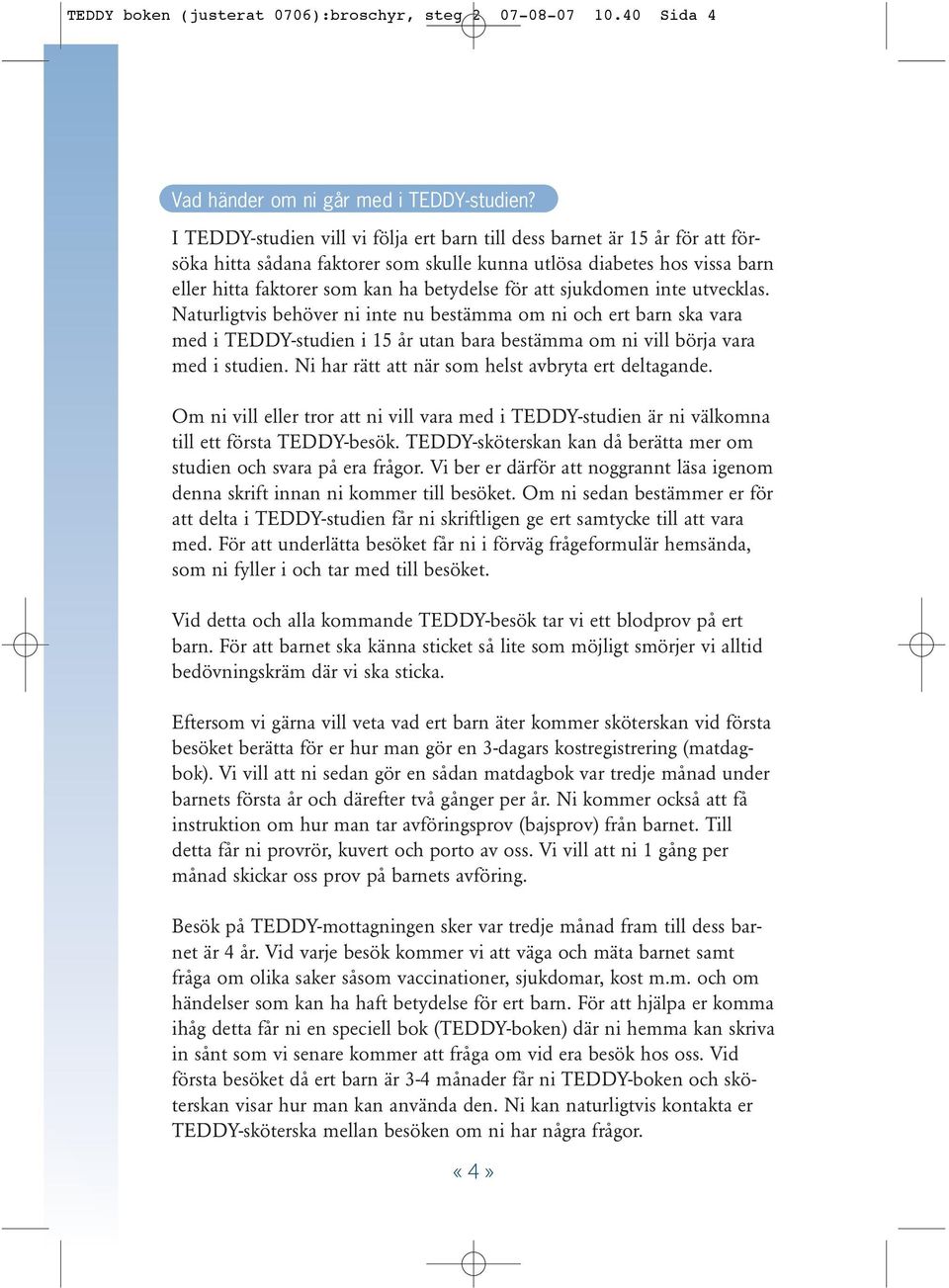 TEDDY boken (justerat 0706):broschyr, steg 2 07-08-07 10.40 Sida 4

Vad händer om ni går med i TEDDY-studien?

I TEDDY-studien vill vi följa ert barn till dess barnet är 15 år för att försöka hitta sådana faktorer som skulle kunna utlösa diabetes hos vissa barn eller hitta faktorer som kan ha betydelse för att sjukdomen inte utvecklas. Naturligtvis behöver ni inte nu bestämma om ni och ert barn ska vara med i TEDDY-studien i 15 år utan bara bestämma om ni vill börja vara med i studien. Ni har rätt att när som helst avbryta ert deltagande.

Om ni vill eller tror att ni vill vara med i TEDDY-studien är ni välkomna till ett första TEDDY-besök. TEDDY-sköterskan kan då berätta mer om studien och svara på era frågor. Vi ber er därför att noggrannt läsa igenom denna skrift innan ni kommer till besöket. Om ni sedan bestämmer er för att delta i TEDDY-studien får ni skriftligen ge ert samtycke till att vara med. För att underlätta besöket får ni i förväg frågeformulär hemsända, som ni fyller i och tar med till besöket.

Vid detta och alla kommande TEDDY-besök tar vi ett blodprov på ert barn. För att barnet ska känna sticket så lite som möjligt smörjer vi alltid bedövningskräm där vi ska sticka.

Eftersom vi gärna vill veta vad ert barn äter kommer sköterskan vid första besöket berätta för er hur man gör en 3-dagars kostregistrering (matdagbok). Vi vill att ni sedan gör en sådan matdagbok var tredje månad under barnets första år och därefter två gånger per år. Ni kommer också att få instruktion om hur man tar avföringsprov (bajsprov) från barnet. Till detta får ni provrör, kuvert och porto av oss. Vi vill att ni 1 gång per månad skickar oss prov på barnets avföring.

Besök på TEDDY-mottagningen sker var tredje månad fram till dess barnet är 4 år. Vid varje besök kommer vi att väga och mäta barnet samt fråga om olika saker såsom vaccinationer, sjukdomar, kost m.m. och om händelser som kan ha haft betydelse för ert barn. För att hjälpa er komma ihåg detta får ni en speciell bok (TEDDY-boken) där ni hemma kan skriva in sånt som vi senare kommer att fråga om vid era besök hos oss. Vid första besöket då ert barn är 3-4 månader får ni TEDDY-boken och sköterskan visar hur man kan använda den. Ni kan naturligtvis kontakta er TEDDY-sköterska mellan besöken om ni har några frågor.

« 4 »